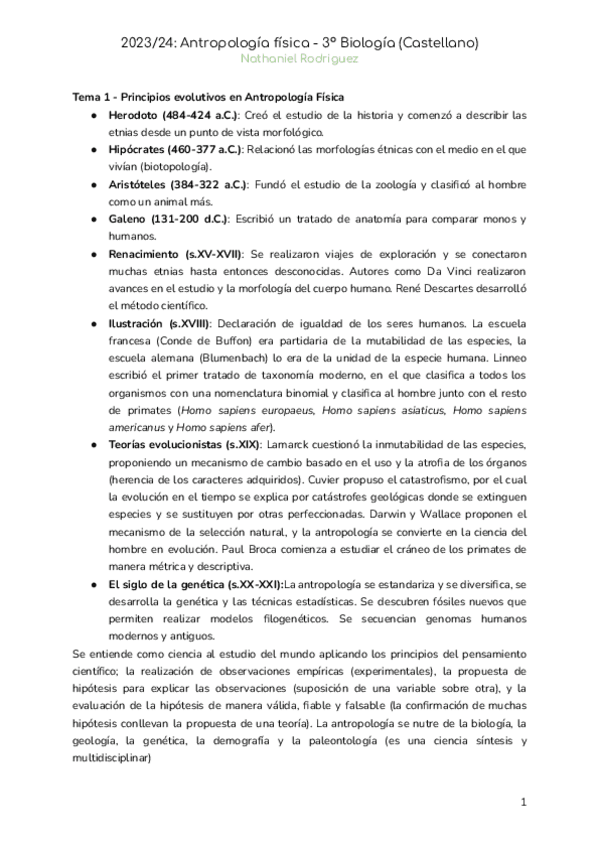 2023/24: Antropología física - 3º Biología (Castellano)
Nathaniel Rodriguez

Tema 1 - Principios evolutivos en Antropología Física

● Herodoto (484-424 a.C.): Creó el estudio de la historia y comenzó a describir las etnias desde un punto de vista morfológico.
● Hipócrates (460-377 a.C.): Relacionó las morfologías étnicas con el medio en el que vivían (biotopología).
● Aristóteles (384-322 a.C.): Fundó el estudio de la zoología y clasificó al hombre como un animal más.
● Galeno (131-200 d.C.): Escribió un tratado de anatomía para comparar monos y humanos.
● Renacimiento (s.XV-XVII): Se realizaron viajes de exploración y se conectaron muchas etnias hasta entonces desconocidas. Autores como Da Vinci realizaron avances en el estudio y la morfología del cuerpo humano. René Descartes desarrolló el método científico.
● Ilustración (s.XVIII): Declaración de igualdad de los seres humanos. La escuela francesa (Conde de Buffon) era partidaria de la mutabilidad de las especies, la escuela alemana (Blumenbach) lo era de la unidad de la especie humana. Linneo escribió el primer tratado de taxonomía moderno, en el que clasifica a todos los organismos con una nomenclatura binomial y clasifica al hombre junto con el resto de primates (Homo sapiens europaeus, Homo sapiens asiaticus, Homo sapiens americanus y Homo sapiens afer).
● Teorías evolucionistas (s.XIX): Lamarck cuestionó la inmutabilidad de las especies, proponiendo un mecanismo de cambio basado en el uso y la atrofia de los órganos (herencia de los caracteres adquiridos). Cuvier propuso el catastrofismo, por el cual la evolución en el tiempo se explica por catástrofes geológicas donde se extinguen especies y se sustituyen por otras perfeccionadas. Darwin y Wallace proponen el mecanismo de la selección natural, y la antropología se convierte en la ciencia del hombre en evolución. Paul Broca comienza a estudiar el cráneo de los primates de manera métrica y descriptiva.
● El siglo de la genética (s.XX-XXI):La antropología se estandariza y se diversifica, se desarrolla la genética y las técnicas estadísticas. Se descubren fósiles nuevos que permiten realizar modelos filogenéticos. Se secuencian genomas humanos modernos y antiguos.

Se entiende como ciencia al estudio del mundo aplicando los principios del pensamiento científico; la realización de observaciones empíricas (experimentales), la propuesta de hipótesis para explicar las observaciones (suposición de una variable sobre otra), y la evaluación de la hipótesis de manera válida, fiable y falsable (la confirmación de muchas hipótesis conllevan la propuesta de una teoría). La antropología se nutre de la biología, la geología, la genética, la demografía y la paleontología (es una ciencia síntesis y multidisciplinar)

1